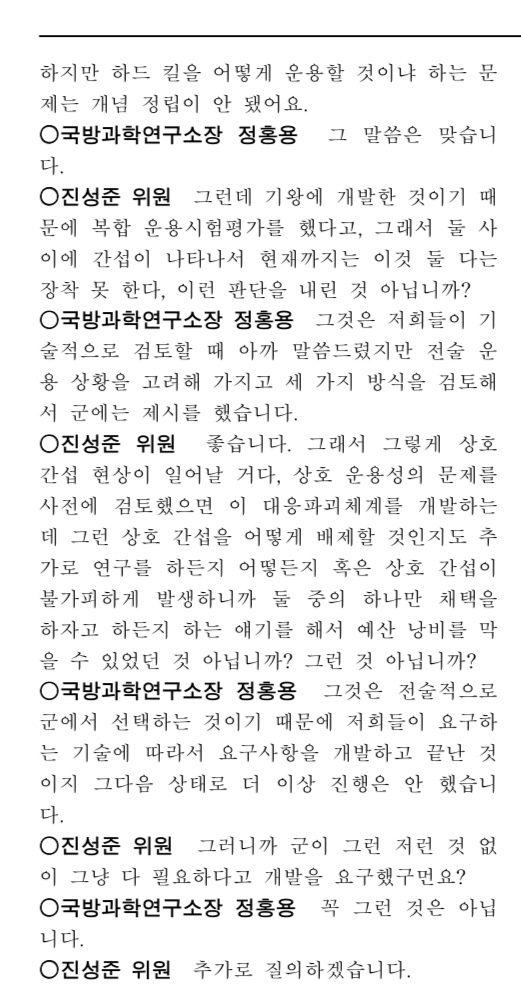 하지만 하드 킬을 어떻게 운용할 것이냐 하는 문제는 개념 정립이 안 됐어요.

○국방과학연구소장 정홍용 그 말씀은 맞습니다.

○진성준 위원 그런데 기왕에 개발한 것이기 때문에 복합 운용시험평가를 했다고, 그래서 둘 사이에 간섭이 나타나서 현재까지는 이것 둘 다는 장착 못 한다, 이런 판단을 내린 것 아닙니까?

○국방과학연구소장 정홍용 그것은 저희들이 기술적으로 검토할 때 아까 말씀드렸지만 전술 운용 상황을 고려해 가지고 세 가지 방식을 검토해서 군에는 제시를 했습니다.

○진성준 위원 좋습니다. 그래서 그렇게 상호 간섭 현상이 일어날 거다, 상호 운용성의 문제를 사전에 검토했으면 이 대응파괴체계를 개발하는데 그런 상호 간섭을 어떻게 배제할 것인지도 추가로 연구를 하든지 어떻든지 혹은 상호 간섭이 불가피하게 발생하니까 둘 중의 하나만 채택을 하자고 하든지 하는 얘기를 해서 예산 낭비를 막을 수 있었던 것 아닙니까? 그런 것 아닙니까?

○국방과학연구소장 정홍용 그것은 전술적으로 군에서 선택하는 것이기 때문에 저희들이 요구하는 기술에 따라서 요구사항을 개발하고 끝난 것이지 그다음 상태로 더 이상 진행은 안 했습니다.

○진성준 위원 그러니까 군이 그런 저런 것 없이 그냥 다 필요하다고 개발을 요구했구먼요?

○국방과학연구소장 정홍용 꼭 그런 것은 아닙니다.

○진성준 위원 추가로 질의하겠습니다.